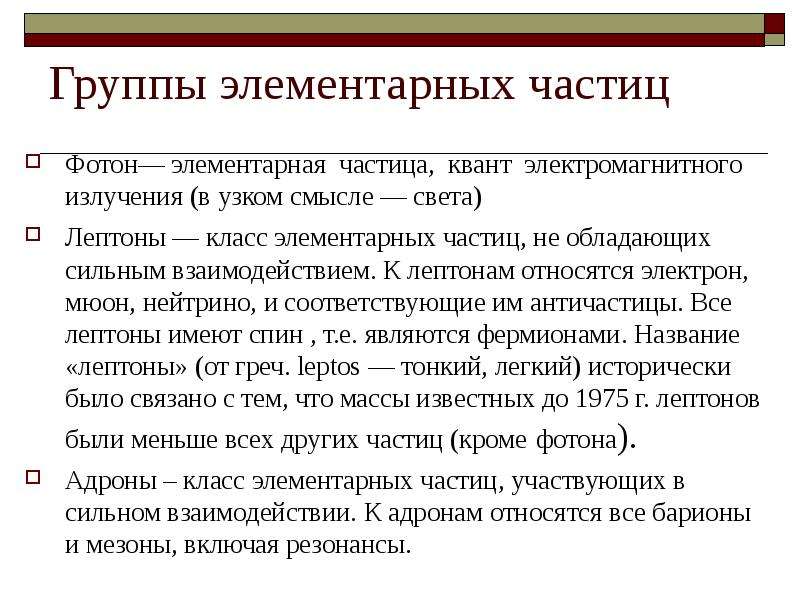 Группы элементарных частиц

Фотон— элементарная частица, квант электромагнитного излучения (в узком смысле — света)

Лептоны — класс элементарных частиц, не обладающих сильным взаимодействием. К лептонам относятся электрон, мюон, нейтрино, и соответствующие им античастицы. Все лептоны имеют спин , т.е. являются фермионами. Название «лептоны» (от греч. leptos — тонкий, легкий) исторически было связано с тем, что массы известных до 1975 г. лептонов были меньше всех других частиц (кроме фотона).

Адроны – класс элементарных частиц, участвующих в сильном взаимодействии. К адронам относятся все барионы и мезоны, включая резонансы.